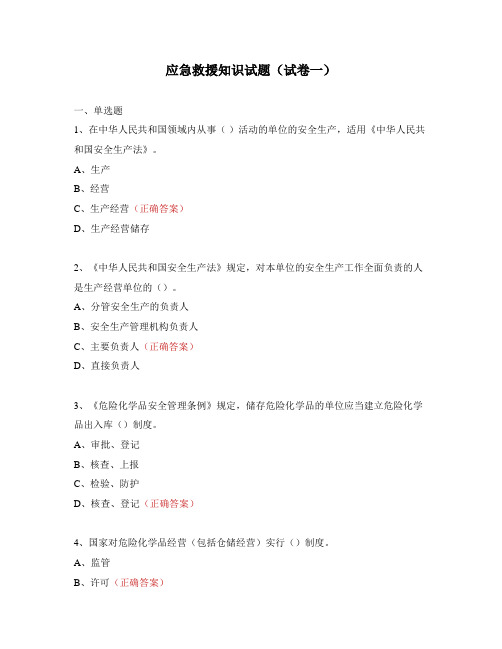 应急救援知识试题（试卷一）

一、单选题

1、在中华人民共和国领域内从事（ ）活动的单位的安全生产，适用《中华人民共和国安全生产法》。

A、生产

B、经营

C、生产经营（正确答案）

D、生产经营储存

2、《中华人民共和国安全生产法》规定，对本单位的安全生产工作全面负责的人是生产经营单位的（）。

A、分管安全生产的负责人

B、安全生产管理机构负责人

C、主要负责人（正确答案）

D、直接负责人

3、《危险化学品安全管理条例》规定，储存危险化学品的单位应当建立危险化学品出入库（）制度。

A、审批、登记

B、核查、上报

C、检验、防护

D、核查、登记（正确答案）

4、国家对危险化学品经营（包括仓储经营）实行（）制度。

A、监管

B、许可（正确答案）